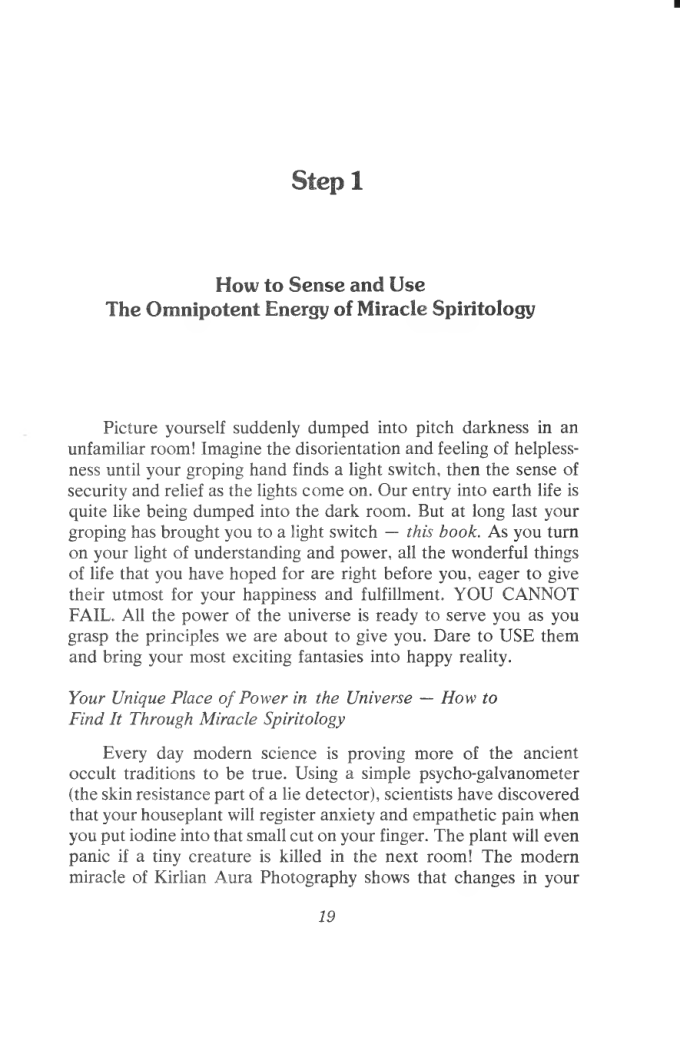 Step 1

How to Sense and Use
The Omnipotent Energy of Miracle Spiritology

Picture yourself suddenly dumped into pitch darkness in an unfamiliar room! Imagine the disorientation and feeling of helplessness until your groping hand finds a light switch, then the sense of security and relief as the lights come on. Our entry into earth life is quite like being dumped into the dark room. But at long last your groping has brought you to a light switch — this book. As you turn on your light of understanding and power, all the wonderful things of life that you have hoped for are right before you, eager to give their utmost for your happiness and fulfillment. YOU CANNOT FAIL. All the power of the universe is ready to serve you as you grasp the principles we are about to give you. Dare to USE them and bring your most exciting fantasies into happy reality.

Your Unique Place of Power in the Universe — How to Find It Through Miracle Spiritology

Every day modern science is proving more of the ancient occult traditions to be true. Using a simple psycho-galvanometer (the skin resistance part of a lie detector), scientists have discovered that your houseplant will register anxiety and empathetic pain when you put iodine into that small cut on your finger. The plant will even panic if a tiny creature is killed in the next room! The modern miracle of Kirlian Aura Photography shows that changes in your

19